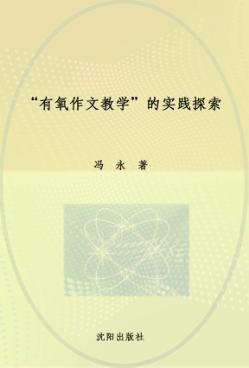 “有氧作文教学”的实践探索

冯 永 著

沈阳出版社